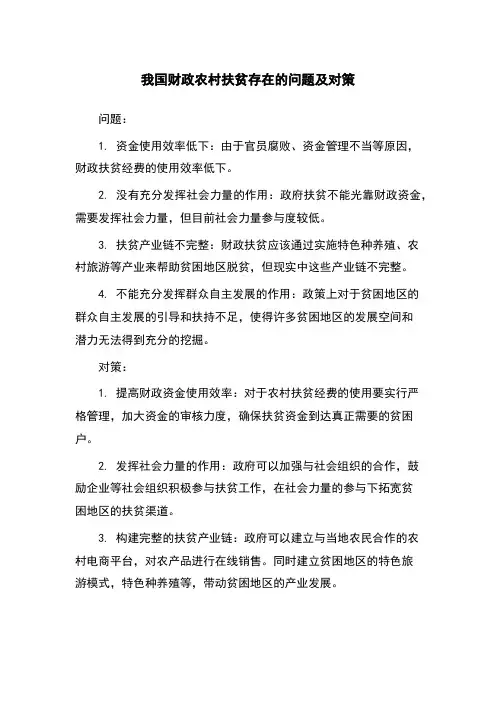 我国财政农村扶贫存在的问题及对策

问题：

1. 资金使用效率低下：由于官员腐败、资金管理不当等原因，财政扶贫经费的使用效率低下。

2. 没有充分发挥社会力量的作用：政府扶贫不能光靠财政资金，需要发挥社会力量，但目前社会力量参与度较低。

3. 扶贫产业链不完整：财政扶贫应该通过实施特色种养殖、农村旅游等产业来帮助贫困地区脱贫，但现实中这些产业链不完整。

4. 不能充分发挥群众自主发展的作用：政策上对于贫困地区的群众自主发展的引导和扶持不足，使得许多贫困地区的发展空间和潜力无法得到充分的挖掘。

对策：

1. 提高财政资金使用效率：对于农村扶贫经费的使用要实行严格管理，加大资金的审核力度，确保扶贫资金到达真正需要的贫困户。

2. 发挥社会力量的作用：政府可以加强与社会组织的合作，鼓励企业等社会组织积极参与扶贫工作，在社会力量的参与下拓宽贫困地区的扶贫渠道。

3. 构建完整的扶贫产业链：政府可以建立与当地农民合作的农村电商平台，对农产品进行在线销售。同时建立贫困地区的特色旅游模式，特色种养殖等，带动贫困地区的产业发展。